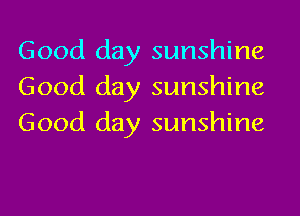 Good day sunshine
Good day sunshine
Good day sunshine